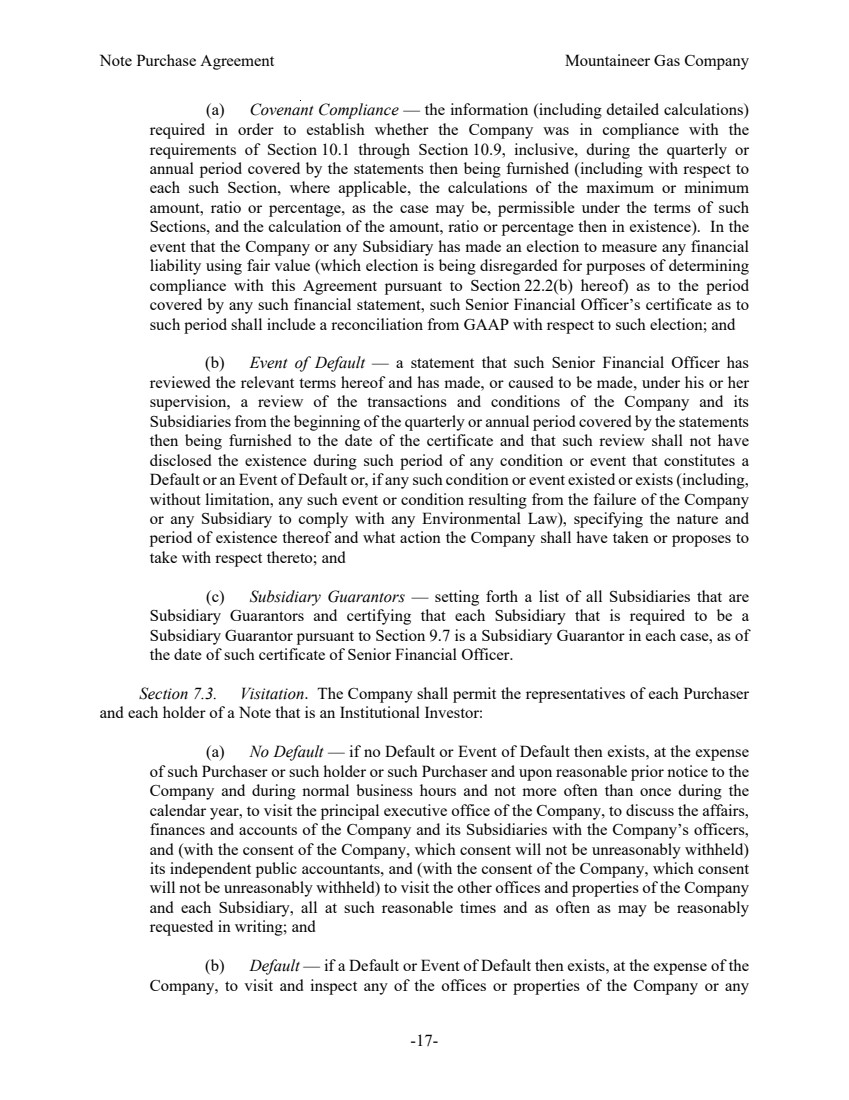 Note Purchase Agreement Mountaineer Gas Company

(a) Covenant Compliance — the information (including detailed calculations) required in order to establish whether the Company was in compliance with the requirements of Section 10.1 through Section 10.9, inclusive, during the quarterly or annual period covered by the statements then being furnished (including with respect to each such Section, where applicable, the calculations of the maximum or minimum amount, ratio or percentage, as the case may be, permissible under the terms of such Sections, and the calculation of the amount, ratio or percentage then in existence). In the event that the Company or any Subsidiary has made an election to measure any financial liability using fair value (which election is being disregarded for purposes of determining compliance with this Agreement pursuant to Section 22.2(b) hereof) as to the period covered by any such financial statement, such Senior Financial Officer's certificate as to such period shall include a reconciliation from GAAP with respect to such election; and

(b) Event of Default — a statement that such Senior Financial Officer has reviewed the relevant terms hereof and has made, or caused to be made, under his or her supervision, a review of the transactions and conditions of the Company and its Subsidiaries from the beginning of the quarterly or annual period covered by the statements then being furnished to the date of the certificate and that such review shall not have disclosed the existence during such period of any condition or event that constitutes a Default or an Event of Default or, if any such condition or event existed or exists (including, without limitation, any such event or condition resulting from the failure of the Company or any Subsidiary to comply with any Environmental Law), specifying the nature and period of existence thereof and what action the Company shall have taken or proposes to take with respect thereto; and

(c) Subsidiary Guarantors — setting forth a list of all Subsidiaries that are Subsidiary Guarantors and certifying that each Subsidiary that is required to be a Subsidiary Guarantor pursuant to Section 9.7 is a Subsidiary Guarantor in each case, as of the date of such certificate of Senior Financial Officer.

Section 7.3. Visitation. The Company shall permit the representatives of each Purchaser and each holder of a Note that is an Institutional Investor:

(a) No Default — if no Default or Event of Default then exists, at the expense of such Purchaser or such holder or such Purchaser and upon reasonable prior notice to the Company and during normal business hours and not more often than once during the calendar year, to visit the principal executive office of the Company, to discuss the affairs, finances and accounts of the Company and its Subsidiaries with the Company's officers, and (with the consent of the Company, which consent will not be unreasonably withheld) its independent public accountants, and (with the consent of the Company, which consent will not be unreasonably withheld) to visit the other offices and properties of the Company and each Subsidiary, all at such reasonable times and as often as may be reasonably requested in writing; and

(b) Default — if a Default or Event of Default then exists, at the expense of the Company, to visit and inspect any of the offices or properties of the Company or any

-17-